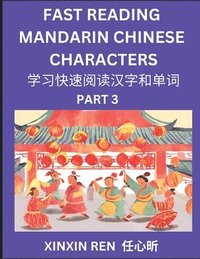 FAST READING MANDARIN CHINESE CHARACTERS

学习快速阅读汉字和单词

PART 3

XINXIN REN 任心昕